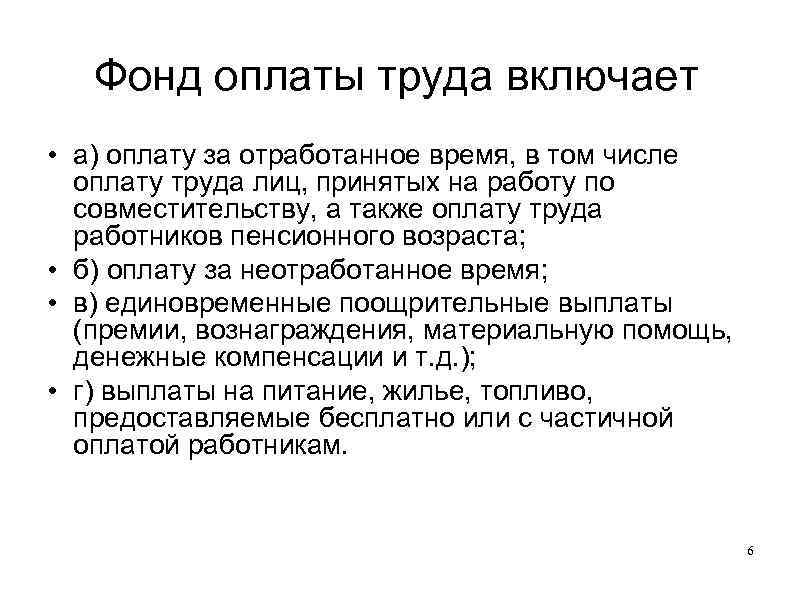 Фонд оплаты труда включает

• а) оплату за отработанное время, в том числе оплату труда лиц, принятых на работу по совместительству, а также оплату труда работников пенсионного возраста;
• б) оплату за неотработанное время;
• в) единовременные поощрительные выплаты (премии, вознаграждения, материальную помощь, денежные компенсации и т.д.);
• г) выплаты на питание, жилье, топливо, предоставляемые бесплатно или с частичной оплатой работникам.

6